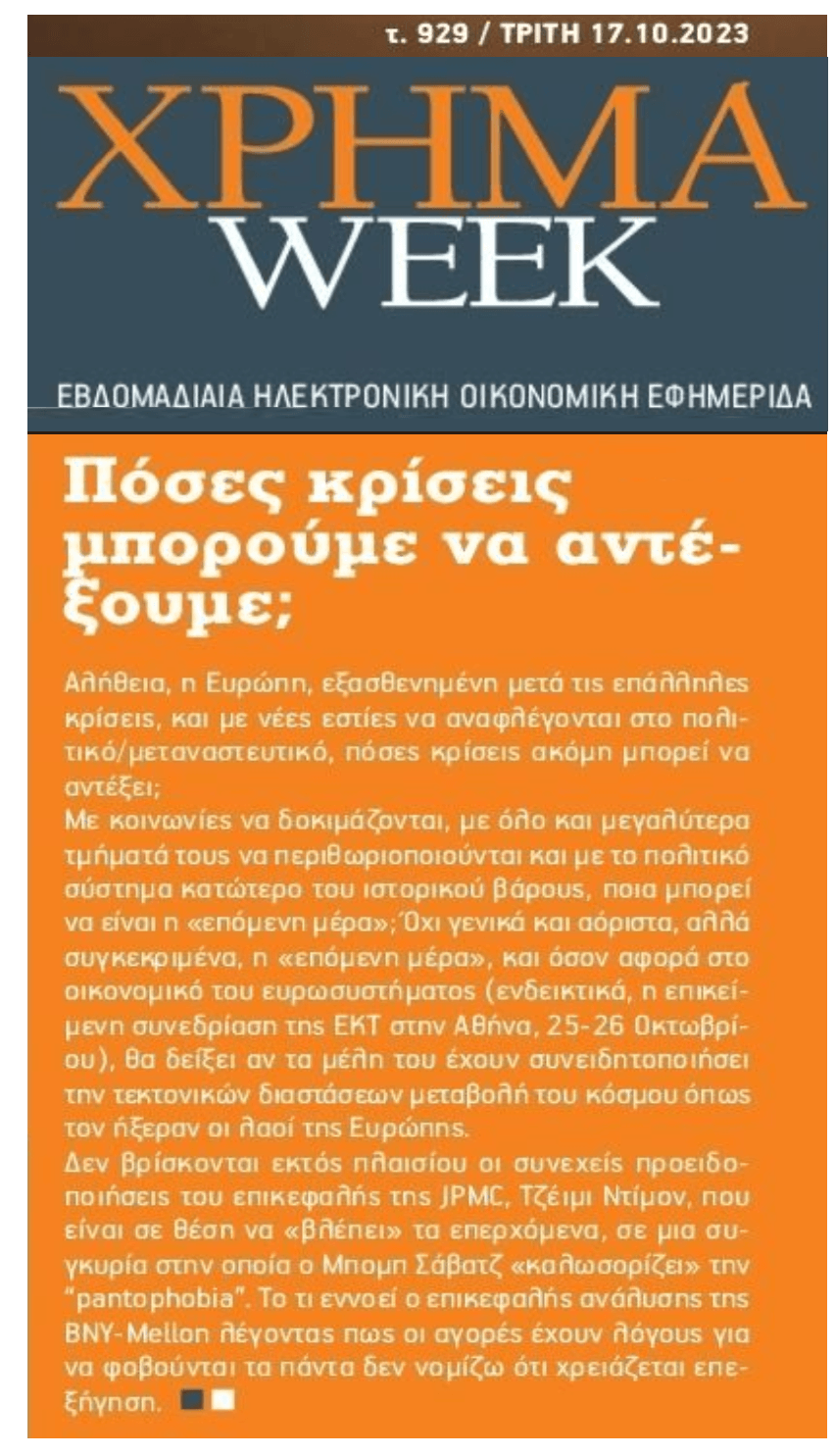 τ. 929 / ΤΡΙΤΗ 17.10.2023

ΧΡΗΜΑ WEEK

ΕΒΔΟΜΑΔΙΑΙΑ ΗΛΕΚΤΡΟΝΙΚΗ ΟΙΚΟΝΟΜΙΚΗ ΕΦΗΜΕΡΙΔΑ

Πόσες κρίσεις μπορούμε να αντέξουμε;

Αλήθεια, η Ευρώπη, εξασθενημένη μετά τις επάλληλες κρίσεις, και με νέες εστίες να αναφλέγονται στο πολιτικό/μεταναστευτικό, πόσες κρίσεις ακόμη μπορεί να αντέξει;
Με κοινωνίες να δοκιμάζονται, με όλο και μεγαλύτερα τμήματά τους να περιθωριοποιούνται και με το πολιτικό σύστημα κατώτερο του ιστορικού βάρους, ποια μπορεί να είναι η «επόμενη μέρα»; Όχι γενικά και αόριστα, αλλά συγκεκριμένα, η «επόμενη μέρα», και όσον αφορά στο οικονομικό του ευρωσυστήματος (ενδεικτικά, η επικείμενη συνεδρίαση της ΕΚΤ στην Αθήνα, 25-26 Οκτωβρίου), θα δείξει αν τα μέλη του έχουν συνειδητοποιήσει την τεκτονικών διαστάσεων μεταβολή του κόσμου όπως τον ήξεραν οι λαοί της Ευρώπης.
Δεν βρίσκονται εκτός πλαισίου οι συνεχείς προειδοποιήσεις του επικεφαλής της JPMC, Τζέιμι Ντίμον, που είναι σε θέση να «βλέπει» τα επερχόμενα, σε μια συγκυρία στην οποία ο Μπομπ Σάβατζ «καλωσορίζει» την "pantophobia". Το τι εννοεί ο επικεφαλής ανάλυσης της BNY-Mellon λέγοντας πως οι αγορές έχουν λόγους για να φοβούνται τα πάντα δεν νομίζω ότι χρειάζεται επεξήγηση.